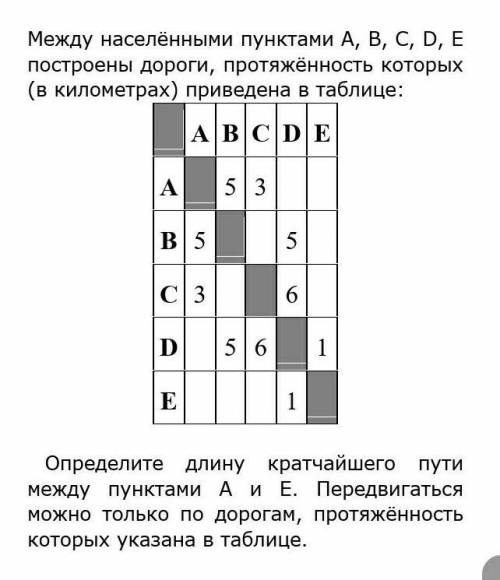 Между населёнными пунктами A, B, C, D, E построены дороги, протяжённость которых (в километрах) приведена в таблице:

|   | A | B | C | D | E |
|---|---|---|---|---|---|
| A |   | 5 | 3 |   |   |
| B | 5 |   |   | 5 |   |
| C | 3 |   |   | 6 |   |
| D |   | 5 | 6 |   | 1 |
| E |   |   |   | 1 |   |

Определите длину кратчайшего пути между пунктами A и E. Передвигаться можно только по дорогам, протяжённость которых указана в таблице.